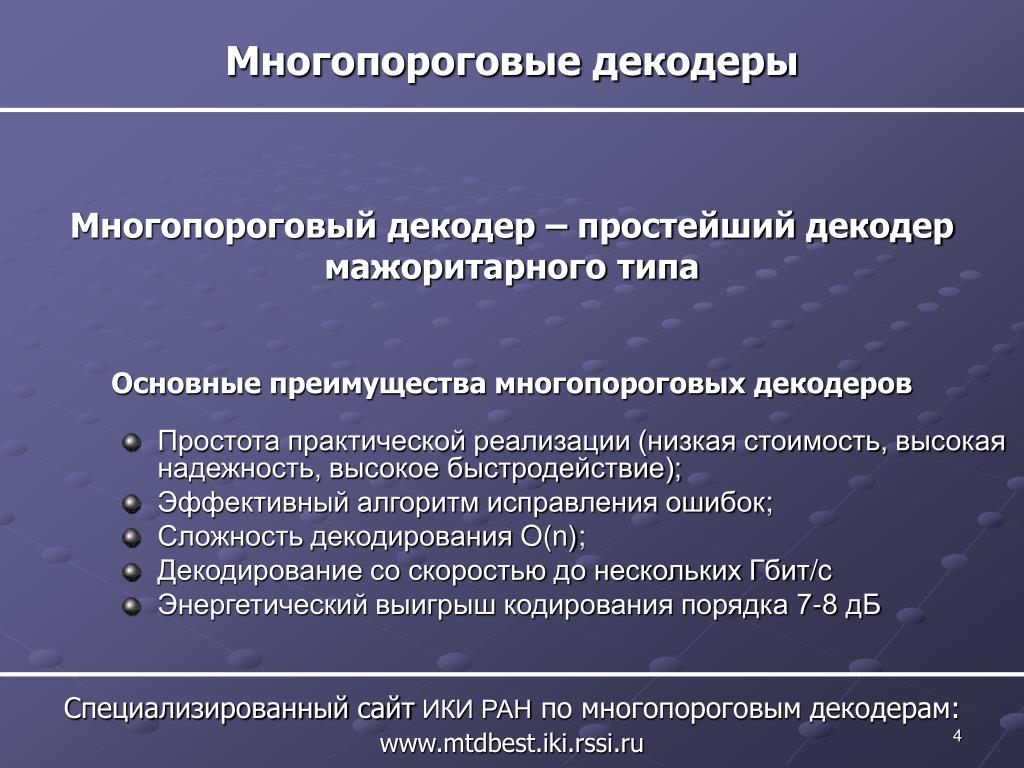 Многопороговые декодеры

Многопороговый декодер – простейший декодер мажоритарного типа

Основные преимущества многопороговых декодеров

Простота практической реализации (низкая стоимость, высокая надежность, высокое быстродействие);
Эффективный алгоритм исправления ошибок;
Сложность декодирования O(n);
Декодирование со скоростью до нескольких Гбит/с
Энергетический выигрыш кодирования порядка 7-8 дБ

Специализированный сайт ИКИ РАН по многопороговым декодерам:
www.mtdbest.iki.rssi.ru

4